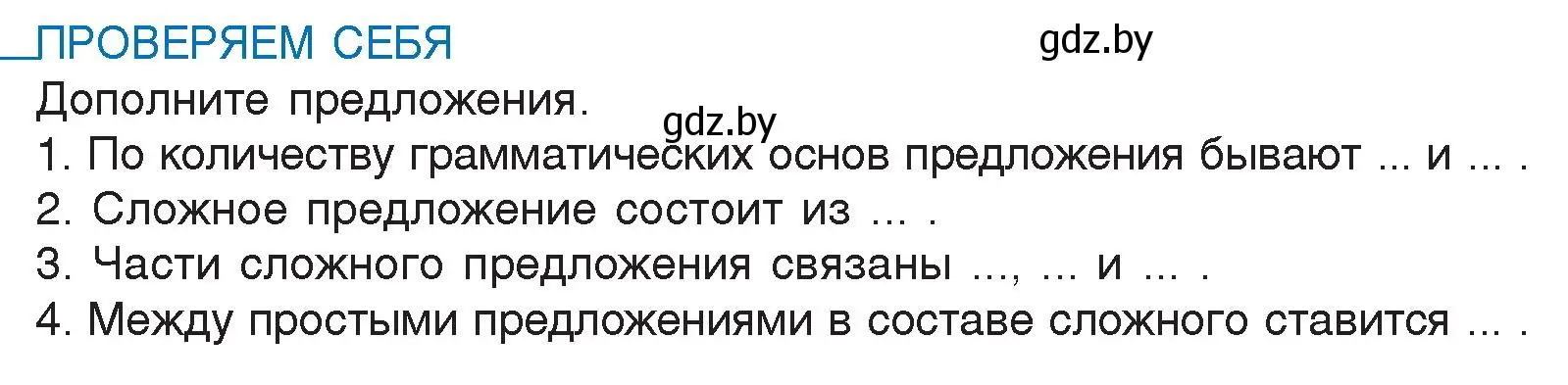 ПРОВЕРЯЕМ СЕБЯ

gdz.by

Дополните предложения.

gdz.by

1. По количеству грамматических основ предложения бывают ... и ... .
2. Сложное предложение состоит из ... .
3. Части сложного предложения связаны ..., ... и ... .
4. Между простыми предложениями в составе сложного ставится ... .